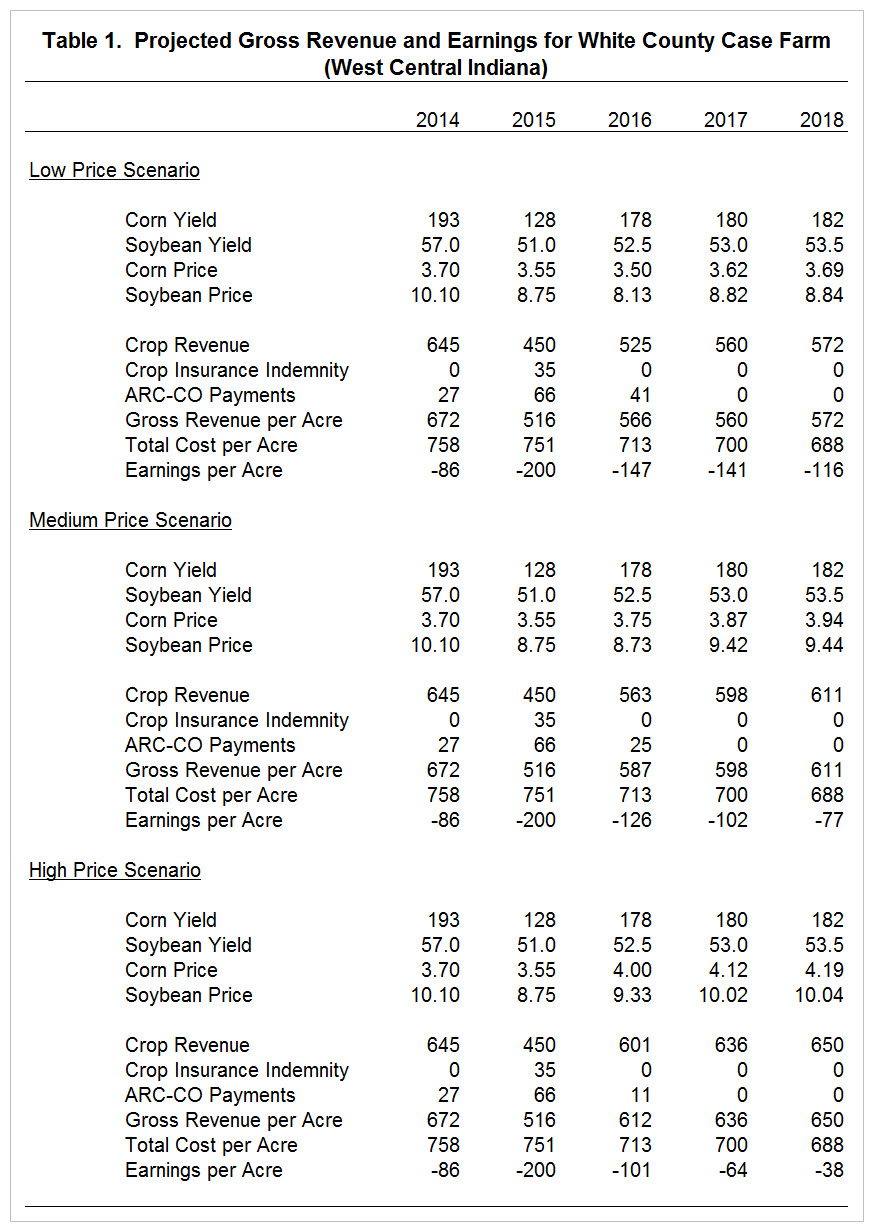 Table 1. Projected Gross Revenue and Earnings for White County Case Farm (West Central Indiana)

| | 2014 | 2015 | 2016 | 2017 | 2018 |
|---|---|---|---|---|---|
| Low Price Scenario | | | | | |
| Corn Yield | 193 | 128 | 178 | 180 | 182 |
| Soybean Yield | 57.0 | 51.0 | 52.5 | 53.0 | 53.5 |
| Corn Price | 3.70 | 3.55 | 3.50 | 3.62 | 3.69 |
| Soybean Price | 10.10 | 8.75 | 8.13 | 8.82 | 8.84 |
| Crop Revenue | 645 | 450 | 525 | 560 | 572 |
| Crop Insurance Indemnity | 0 | 35 | 0 | 0 | 0 |
| ARC-CO Payments | 27 | 66 | 41 | 0 | 0 |
| Gross Revenue per Acre | 672 | 516 | 566 | 560 | 572 |
| Total Cost per Acre | 758 | 751 | 713 | 700 | 688 |
| Earnings per Acre | -86 | -200 | -147 | -141 | -116 |
| Medium Price Scenario | | | | | |
| Corn Yield | 193 | 128 | 178 | 180 | 182 |
| Soybean Yield | 57.0 | 51.0 | 52.5 | 53.0 | 53.5 |
| Corn Price | 3.70 | 3.55 | 3.75 | 3.87 | 3.94 |
| Soybean Price | 10.10 | 8.75 | 8.73 | 9.42 | 9.44 |
| Crop Revenue | 645 | 450 | 563 | 598 | 611 |
| Crop Insurance Indemnity | 0 | 35 | 0 | 0 | 0 |
| ARC-CO Payments | 27 | 66 | 25 | 0 | 0 |
| Gross Revenue per Acre | 672 | 516 | 587 | 598 | 611 |
| Total Cost per Acre | 758 | 751 | 713 | 700 | 688 |
| Earnings per Acre | -86 | -200 | -126 | -102 | -77 |
| High Price Scenario | | | | | |
| Corn Yield | 193 | 128 | 178 | 180 | 182 |
| Soybean Yield | 57.0 | 51.0 | 52.5 | 53.0 | 53.5 |
| Corn Price | 3.70 | 3.55 | 4.00 | 4.12 | 4.19 |
| Soybean Price | 10.10 | 8.75 | 9.33 | 10.02 | 10.04 |
| Crop Revenue | 645 | 450 | 601 | 636 | 650 |
| Crop Insurance Indemnity | 0 | 35 | 0 | 0 | 0 |
| ARC-CO Payments | 27 | 66 | 11 | 0 | 0 |
| Gross Revenue per Acre | 672 | 516 | 612 | 636 | 650 |
| Total Cost per Acre | 758 | 751 | 713 | 700 | 688 |
| Earnings per Acre | -86 | -200 | -101 | -64 | -38 |